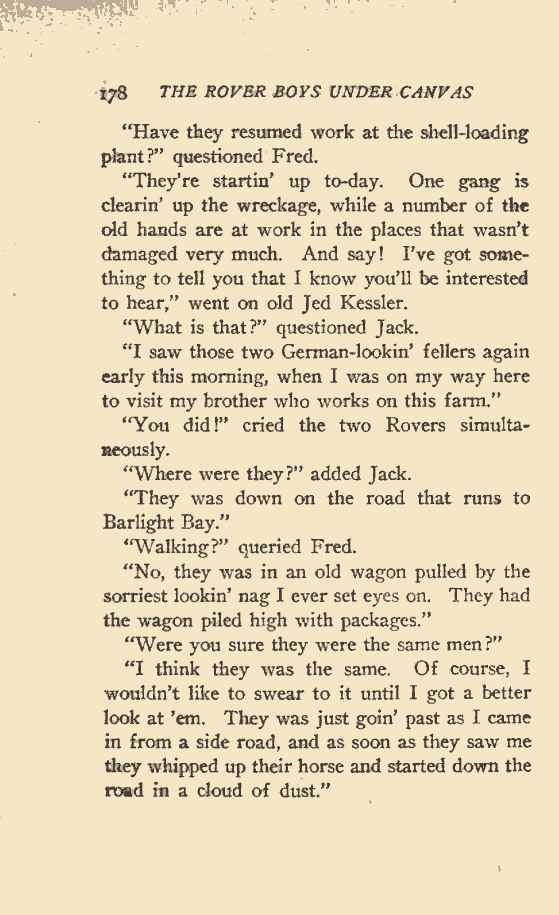 178 THE ROVER BOYS UNDER CANVAS

"Have they resumed work at the shell-loading plant?" questioned Fred.

"They're startin' up to-day. One gang is clearin' up the wreckage, while a number of the old hands are at work in the places that wasn't damaged very much. And say! I've got something to tell you that I know you'll be interested to hear," went on old Jed Kessler.

"What is that?" questioned Jack.

"I saw those two German-lookin' fellers again early this morning, when I was on my way here to visit my brother who works on this farm."

"You did!" cried the two Rovers simultaneously.

"Where were they?" added Jack.

"They was down on the road that runs to Barlight Bay."

"Walking?" queried Fred.

"No, they was in an old wagon pulled by the sorriest lookin' nag I ever set eyes on. They had the wagon piled high with packages."

"Were you sure they were the same men?"

"I think they was the same. Of course, I wouldn't like to swear to it until I got a better look at 'em. They was just goin' past as I came in from a side road, and as soon as they saw me they whipped up their horse and started down the road in a cloud of dust."